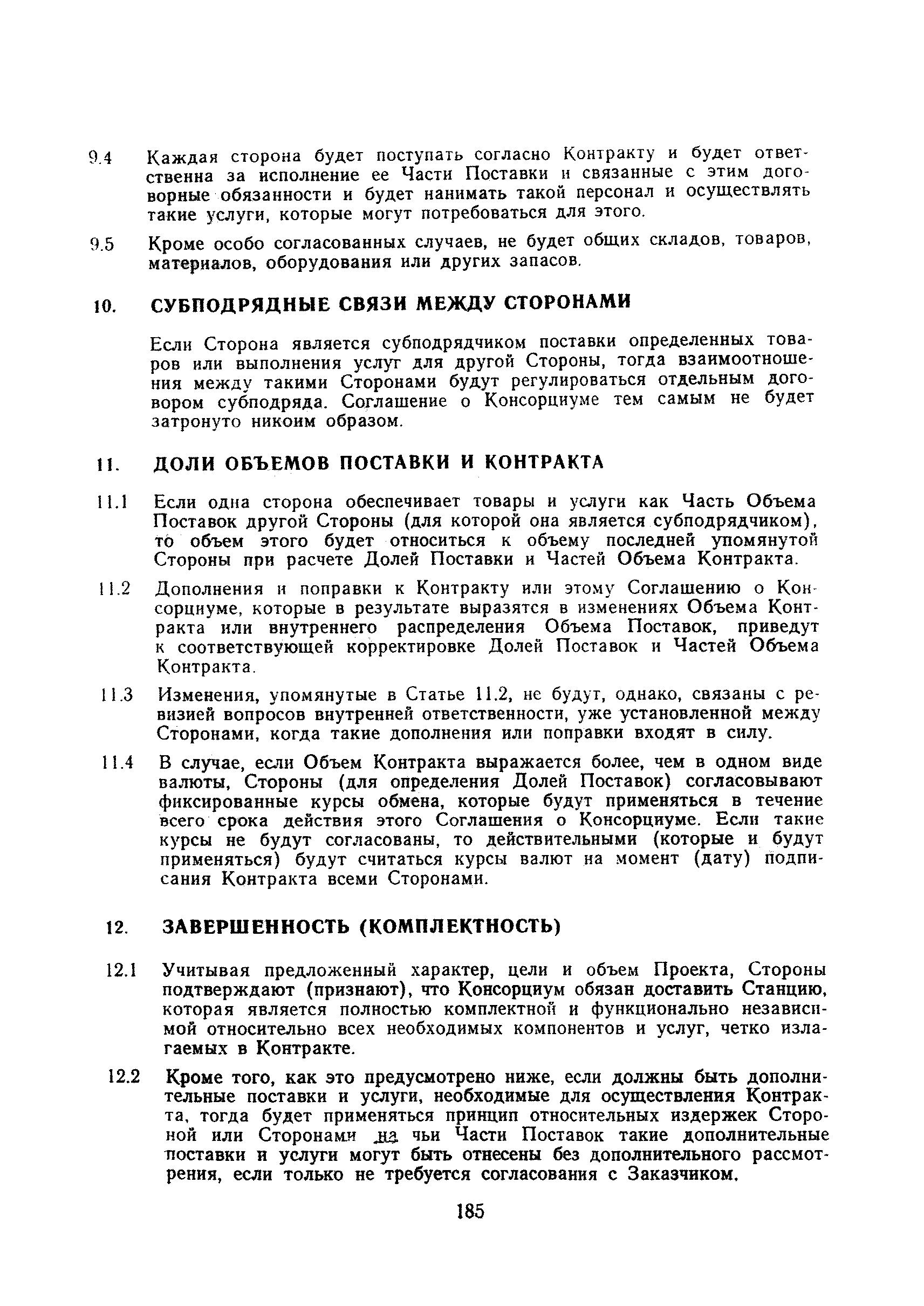 9.4 Каждая сторона будет поступать согласно Контракту и будет ответственна за исполнение ее Части Поставки и связанные с этим договорные обязанности и будет нанимать такой персонал и осуществлять такие услуги, которые могут потребоваться для этого.

9.5 Кроме особо согласованных случаев, не будет общих складов, товаров, материалов, оборудования или других запасов.

10. СУБПОДРЯДНЫЕ СВЯЗИ МЕЖДУ СТОРОНАМИ

Если Сторона является субподрядчиком поставки определенных товаров или выполнения услуг для другой Стороны, тогда взаимоотношения между такими Сторонами будут регулироваться отдельным договором субподряда. Соглашение о Консорциуме тем самым не будет затронуто никоим образом.

11. ДОЛИ ОБЪЕМОВ ПОСТАВКИ И КОНТРАКТА

11.1 Если одна сторона обеспечивает товары и услуги как Часть Объема Поставок другой Стороны (для которой она является субподрядчиком), то объем этого будет относиться к объему последней упомянутой Стороны при расчете Долей Поставки и Частей Объема Контракта.

11.2 Дополнения и поправки к Контракту или этому Соглашению о Консорциуме, которые в результате выразятся в изменениях Объема Контракта или внутреннего распределения Объема Поставок, приведут к соответствующей корректировке Долей Поставок и Частей Объема Контракта.

11.3 Изменения, упомянутые в Статье 11.2, не будут, однако, связаны с ревизией вопросов внутренней ответственности, уже установленной между Сторонами, когда такие дополнения или поправки входят в силу.

11.4 В случае, если Объем Контракта выражается более, чем в одном виде валюты, Стороны (для определения Долей Поставок) согласовывают фиксированные курсы обмена, которые будут применяться в течение всего срока действия этого Соглашения о Консорциуме. Если такие курсы не будут согласованы, то действительными (которые и будут применяться) будут считаться курсы валют на момент (дату) подписания Контракта всеми Сторонами.

12. ЗАВЕРШЕННОСТЬ (КОМПЛЕКТНОСТЬ)

12.1 Учитывая предложенный характер, цели и объем Проекта, Стороны подтверждают (признают), что Консорциум обязан доставить Станцию, которая является полностью комплектной и функционально независимой относительно всех необходимых компонентов и услуг, четко излагаемых в Контракте.

12.2 Кроме того, как это предусмотрено ниже, если должны быть дополнительные поставки и услуги, необходимые для осуществления Контракта, тогда будет применяться принцип относительных издержек Стороной или Сторонами на чьи Части Поставок такие дополнительные поставки и услуги могут быть отнесены без дополнительного рассмотрения, если только не требуется согласования с Заказчиком.

185